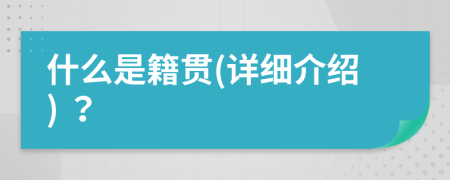 什么是籍贯(详细介绍)？